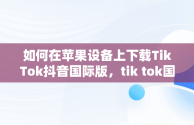 如何在苹果设备上下载TikTok抖音国际版，tik tok国